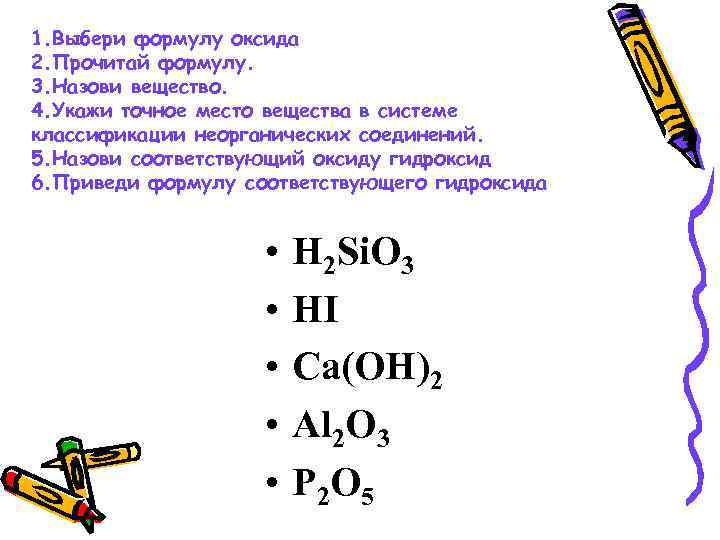 1.Выбери формулу оксида
2.Прочитай формулу.
3.Назови вещество.
4.Укажи точное место вещества в системе классификации неорганических соединений.
5.Назови соответствующий оксиду гидроксид
6.Приведи формулу соответствующего гидроксида

• $H_2SiO_3$
• $HI$
• $Ca(OH)_2$
• $Al_2O_3$
• $P_2O_5$